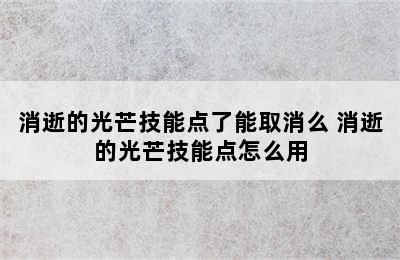 消逝的光芒技能点了能取消么 消逝的光芒技能点怎么用